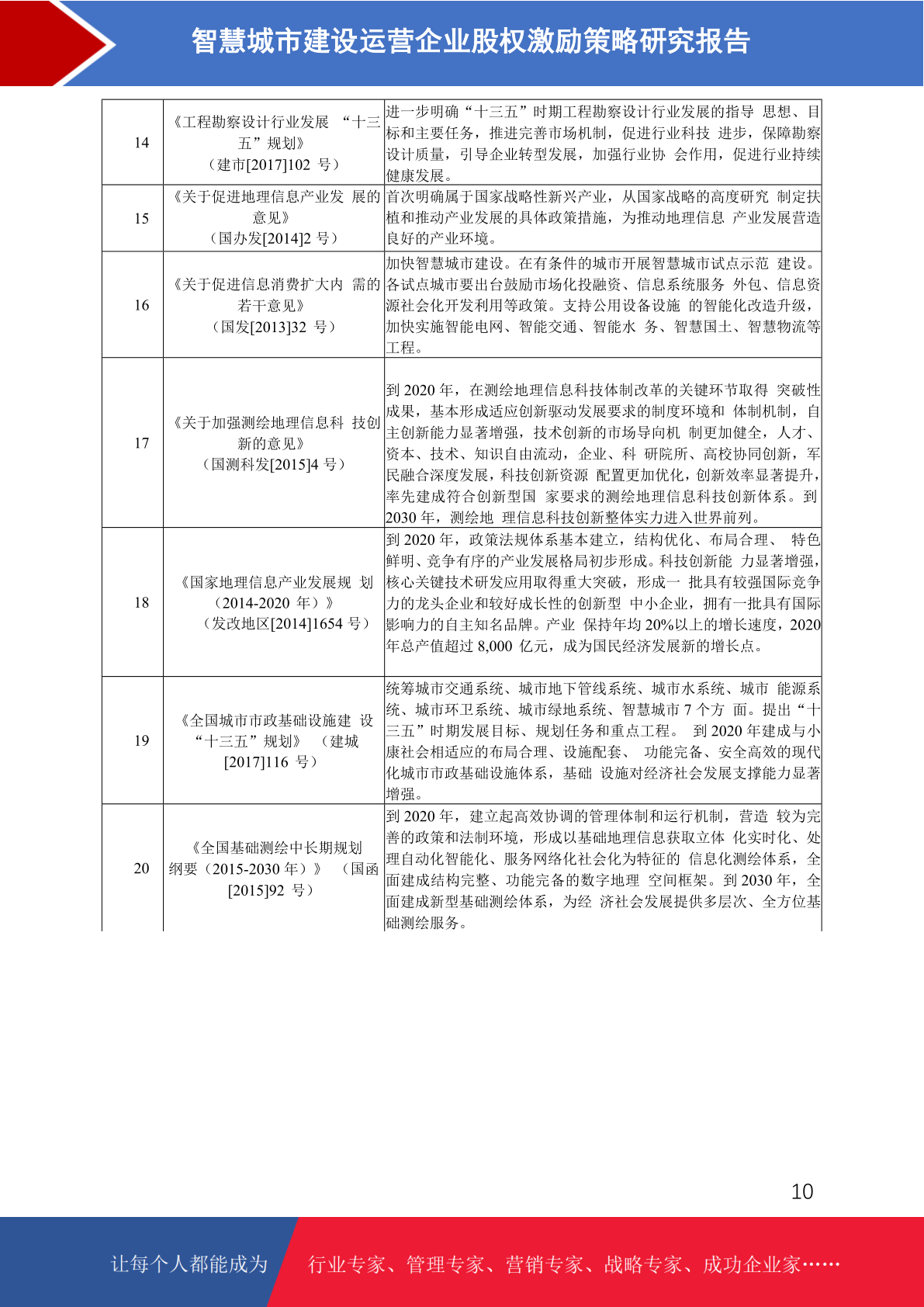 智慧城市建设运营企业股权激励策略研究报告

| | | |
|---|---|---|
| 14 | 《工程勘察设计行业发展 “十三五”规划》（建市[2017]102 号） | 进一步明确“十三五”时期工程勘察设计行业发展的指导 思想、目标和主要任务，推进完善市场机制，促进行业科技 进步，保障勘察设计质量，引导企业转型发展，加强行业协 会作用，促进行业持续健康发展。 |
| 15 | 《关于促进地理信息产业发 展的意见》（国办发[2014]2 号） | 首次明确属于国家战略性新兴产业，从国家战略的高度研究 制定扶植和推动产业发展的具体政策措施，为推动地理信息 产业发展营造良好的产业环境。 |
| 16 | 《关于促进信息消费扩大内 需的若干意见》（国发[2013]32 号） | 加快智慧城市建设。在有条件的城市开展智慧城市试点示范 建设。各试点城市要出台鼓励市场化投融资、信息系统服务 外包、信息资源社会化开发利用等政策。支持公用设备设施 的智能化改造升级，加快实施智能电网、智能交通、智能水 务、智慧国土、智慧物流等工程。 |
| 17 | 《关于加强测绘地理信息科 技创新的意见》（国测科发[2015]4 号） | 到 2020 年，在测绘地理信息科技体制改革的关键环节取得 突破性成果，基本形成适应创新驱动发展要求的制度环境和 体制机制，自主创新能力显著增强，技术创新的市场导向机 制更加健全，人才、资本、技术、知识自由流动，企业、科 研院所、高校协同创新，军民融合深度发展，科技创新资源 配置更加优化，创新效率显著提升，率先建成符合创新型国 家要求的测绘地理信息科技创新体系。到 2030 年，测绘地 理信息科技创新整体实力进入世界前列。 |
| 18 | 《国家地理信息产业发展规 划（2014-2020 年）》（发改地区[2014]1654 号） | 到 2020 年，政策法规体系基本建立，结构优化、布局合理、 特色鲜明、竞争有序的产业发展格局初步形成。科技创新能 力显著增强，核心关键技术研发应用取得重大突破，形成一 批具有较强国际竞争力的龙头企业和较好成长性的创新型 中小企业，拥有一批具有国际影响力的自主知名品牌。产业 保持年均 20%以上的增长速度，2020 年总产值超过 8,000 亿元，成为国民经济发展新的增长点。 |
| 19 | 《全国城市市政基础设施建 设“十三五”规划》 （建城[2017]116 号） | 统筹城市交通系统、城市地下管线系统、城市水系统、城市 能源系统、城市环卫系统、城市绿地系统、智慧城市 7 个方 面。提出“十三五”时期发展目标、规划任务和重点工程。 到 2020 年建成与小康社会相适应的布局合理、设施配套、 功能完备、安全高效的现代化城市市政基础设施体系，基础 设施对经济社会发展支撑能力显著增强。 |
| 20 | 《全国基础测绘中长期规划纲要（2015-2030 年）》 （国函[2015]92 号） | 到 2020 年，建立起高效协调的管理体制和运行机制，营造 较为完善的政策和法制环境，形成以基础地理信息获取立体 化实时化、处理自动化智能化、服务网络化社会化为特征的 信息化测绘体系，全面建成结构完整、功能完备的数字地理 空间框架。到 2030 年，全面建成新型基础测绘体系，为经 济社会发展提供多层次、全方位基础测绘服务。 |

10

让每个人都能成为 行业专家、管理专家、营销专家、战略专家、成功企业家……